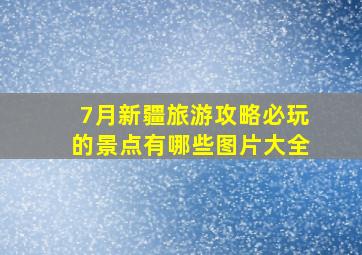 7月新疆旅游攻略必玩的景点有哪些图片大全